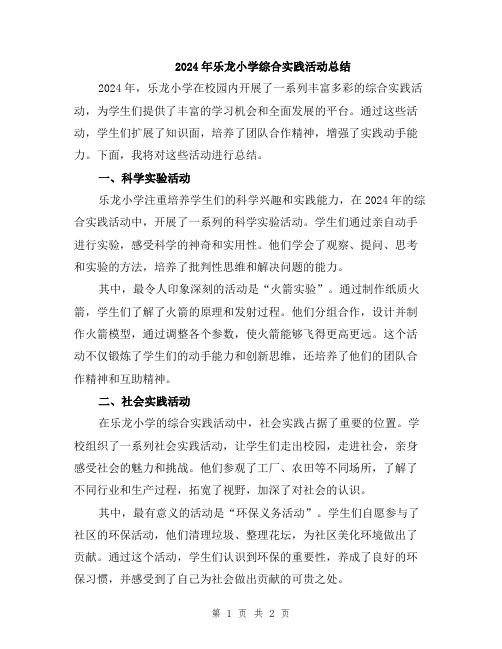 2024年乐龙小学综合实践活动总结

2024年，乐龙小学在校园内开展了一系列丰富多彩的综合实践活动，为学生们提供了丰富的学习机会和全面发展的平台。通过这些活动，学生们扩展了知识面，培养了团队合作精神，增强了实践动手能力。下面，我将对这些活动进行总结。

一、科学实验活动

乐龙小学注重培养学生们的科学兴趣和实践能力，在2024年的综合实践活动中，开展了一系列的科学实验活动。学生们通过亲自动手进行实验，感受科学的神奇和实用性。他们学会了观察、提问、思考和实验的方法，培养了批判性思维和解决问题的能力。

其中，最令人印象深刻的活动是“火箭实验”。通过制作纸质火箭，学生们了解了火箭的原理和发射过程。他们分组合作，设计并制作火箭模型，通过调整各个参数，使火箭能够飞得更高更远。这个活动不仅锻炼了学生们的动手能力和创新思维，还培养了他们的团队合作精神和互助精神。

二、社会实践活动

在乐龙小学的综合实践活动中，社会实践占据了重要的位置。学校组织了一系列社会实践活动，让学生们走出校园，走进社会，亲身感受社会的魅力和挑战。他们参观了工厂、农田等不同场所，了解了不同行业和生产过程，拓宽了视野，加深了对社会的认识。

其中，最有意义的活动是“环保义务活动”。学生们自愿参与了社区的环保活动，他们清理垃圾、整理花坛，为社区美化环境做出了贡献。通过这个活动，学生们认识到环保的重要性，养成了良好的环保习惯，并感受到了自己为社会做出贡献的可贵之处。

第 1 页 共 2 页